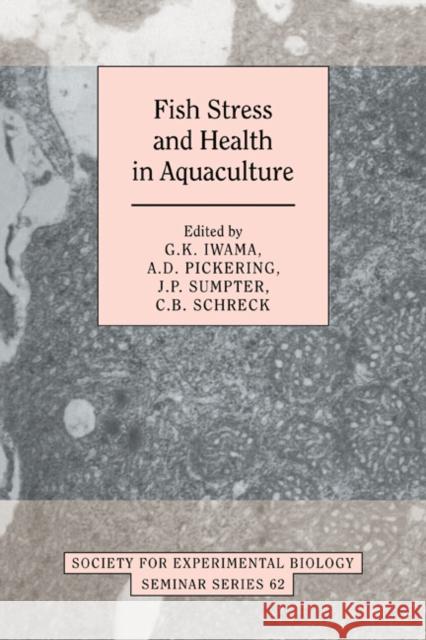 Fish Stress and Health in Aquaculture

Edited by
G.K. IWAMA,
A.D. PICKERING,
J.P. SUMPTER,
C.B. SCHRECK

SOCIETY FOR EXPERIMENTAL BIOLOGY
SEMINAR SERIES 62